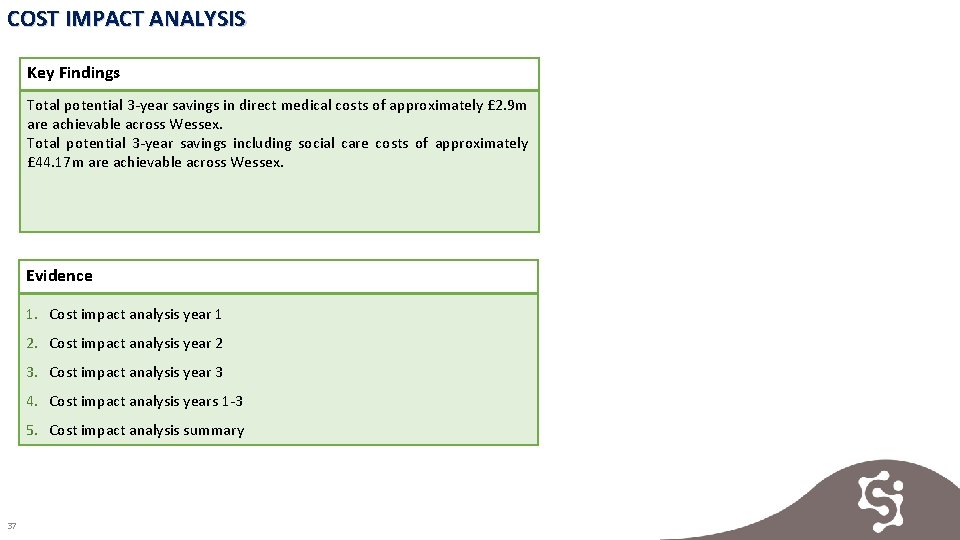 COST IMPACT ANALYSIS

Key Findings

Total potential 3-year savings in direct medical costs of approximately £2.9m are achievable across Wessex.
Total potential 3-year savings including social care costs of approximately £44.17m are achievable across Wessex.

Evidence

1. Cost impact analysis year 1
2. Cost impact analysis year 2
3. Cost impact analysis year 3
4. Cost impact analysis years 1-3
5. Cost impact analysis summary

37